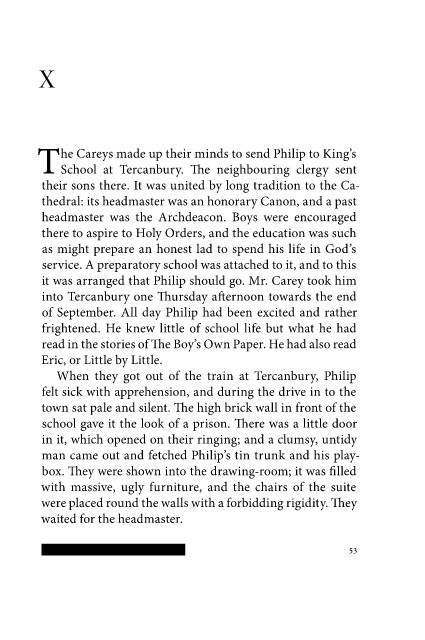 X

The Careys made up their minds to send Philip to King's School at Tercanbury. The neighbouring clergy sent their sons there. It was united by long tradition to the Cathedral: its headmaster was an honorary Canon, and a past headmaster was the Archdeacon. Boys were encouraged there to aspire to Holy Orders, and the education was such as might prepare an honest lad to spend his life in God's service. A preparatory school was attached to it, and to this it was arranged that Philip should go. Mr. Carey took him into Tercanbury one Thursday afternoon towards the end of September. All day Philip had been excited and rather frightened. He knew little of school life but what he had read in the stories of The Boy's Own Paper. He had also read Eric, or Little by Little.

When they got out of the train at Tercanbury, Philip felt sick with apprehension, and during the drive in to the town sat pale and silent. The high brick wall in front of the school gave it the look of a prison. There was a little door in it, which opened on their ringing; and a clumsy, untidy man came out and fetched Philip's tin trunk and his playbox. They were shown into the drawing-room; it was filled with massive, ugly furniture, and the chairs of the suite were placed round the walls with a forbidding rigidity. They waited for the headmaster.

53